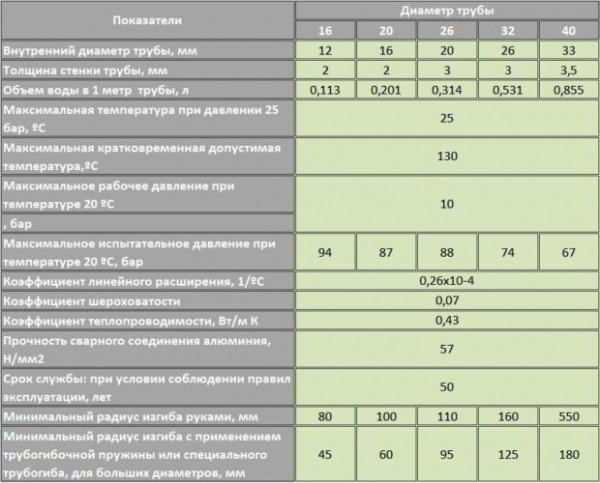 | Показатели | Диаметр трубы | | | | |
|---|---|---|---|---|---|
| | 16 | 20 | 26 | 32 | 40 |
| Внутренний диаметр трубы, мм | 12 | 16 | 20 | 26 | 33 |
| Толщина стенки трубы, мм | 2 | 2 | 3 | 3 | 3,5 |
| Объем воды в 1 метр трубы, л | 0,113 | 0,201 | 0,314 | 0,531 | 0,855 |
| Максимальная температура при давлении 25 бар, ºС | 25 | | | | |
| Максимальная кратковременная допустимая температура,ºС | 130 | | | | |
| Максимальное рабочее давление при температуре 20 ºС , бар | 10 | | | | |
| Максимальное испытательное давление при температуре 20 ºС, бар | 94 | 87 | 88 | 74 | 67 |
| Коэффициент линейного расширения, 1/ºС | 0,26х10-4 | | | | |
| Коэффициент шероховатости | 0,07 | | | | |
| Коэффициент теплопроводимости, Вт/м К | 0,43 | | | | |
| Прочность сварного соединения алюминия, Н/мм2 | 57 | | | | |
| Срок службы: при условии соблюдении правил эксплуатации, лет | 50 | | | | |
| Минимальный радиус изгиба руками, мм | 80 | 100 | 110 | 160 | 550 |
| Минимальный радиус изгиба с применением трубогибочной пружины или специального трубогиба, для больших диаметров, мм | 45 | 60 | 95 | 125 | 180 |